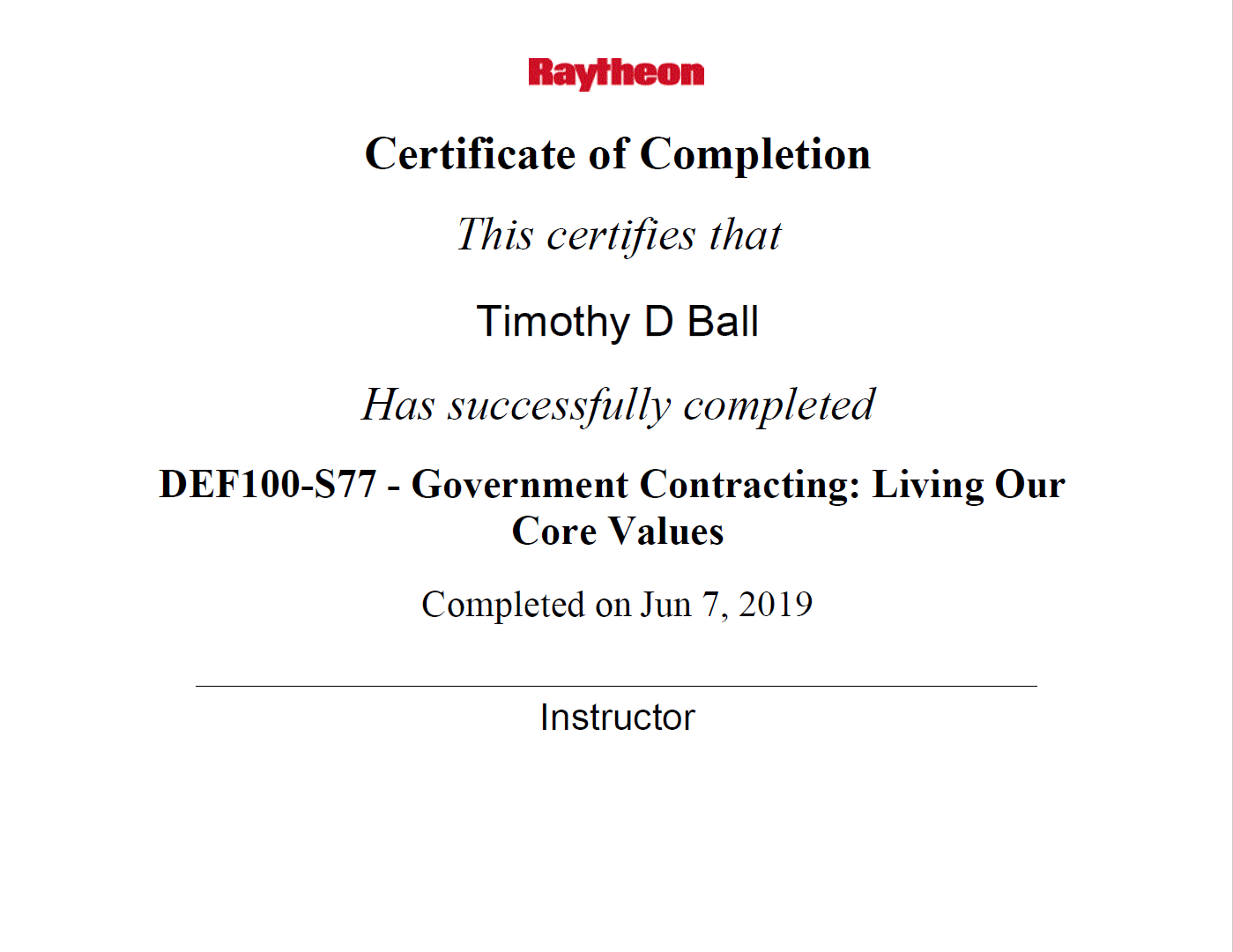 Raytheon

Certificate of Completion

This certifies that

Timothy D Ball

Has successfully completed

DEF100-S77 - Government Contracting: Living Our Core Values

Completed on Jun 7, 2019

Instructor